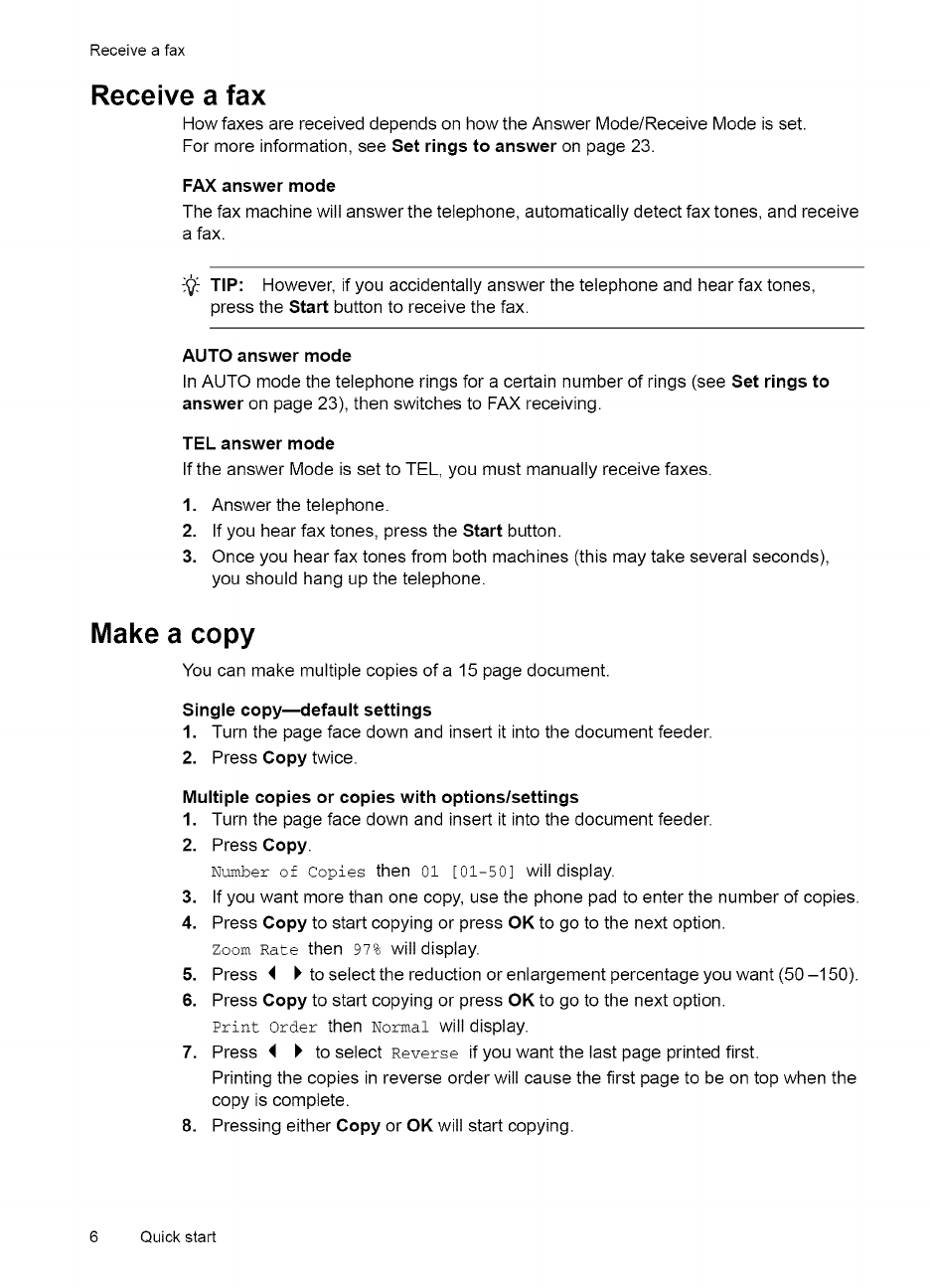 Receive a fax

Receive a fax

How faxes are received depends on how the Answer Mode/Receive Mode is set. For more information, see Set rings to answer on page 23.

FAX answer mode

The fax machine will answer the telephone, automatically detect fax tones, and receive a fax.

TIP: However, if you accidentally answer the telephone and hear fax tones, press the Start button to receive the fax.

AUTO answer mode

In AUTO mode the telephone rings for a certain number of rings (see Set rings to answer on page 23), then switches to FAX receiving.

TEL answer mode

If the answer Mode is set to TEL, you must manually receive faxes.

1. Answer the telephone.
2. If you hear fax tones, press the Start button.
3. Once you hear fax tones from both machines (this may take several seconds), you should hang up the telephone.

Make a copy

You can make multiple copies of a 15 page document.

Single copy—default settings

1. Turn the page face down and insert it into the document feeder.
2. Press Copy twice.

Multiple copies or copies with options/settings

1. Turn the page face down and insert it into the document feeder.
2. Press Copy.
Number of Copies then 01 [01-50] will display.
3. If you want more than one copy, use the phone pad to enter the number of copies.
4. Press Copy to start copying or press OK to go to the next option.
Zoom Rate then 97% will display.
5. Press ◀ ▶ to select the reduction or enlargement percentage you want (50 –150).
6. Press Copy to start copying or press OK to go to the next option.
Print Order then Normal will display.
7. Press ◀ ▶ to select Reverse if you want the last page printed first.
Printing the copies in reverse order will cause the first page to be on top when the copy is complete.
8. Pressing either Copy or OK will start copying.

6 Quick start